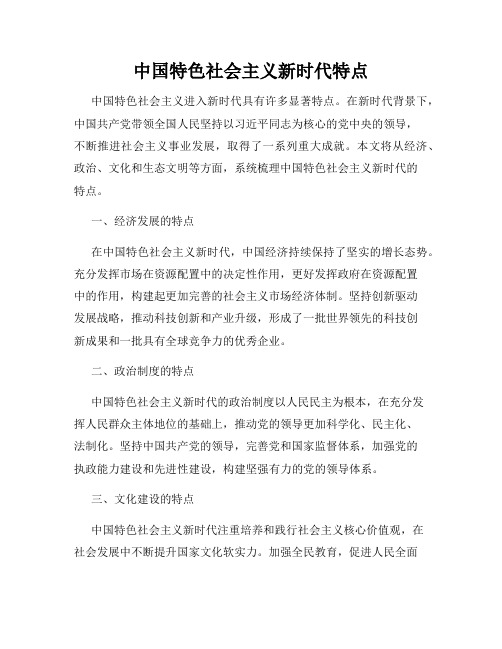 中国特色社会主义新时代特点

中国特色社会主义进入新时代具有许多显著特点。在新时代背景下，中国共产党带领全国人民坚持以习近平同志为核心的党中央的领导，不断推进社会主义事业发展，取得了一系列重大成就。本文将从经济、政治、文化和生态文明等方面，系统梳理中国特色社会主义新时代的特点。

一、经济发展的特点

在中国特色社会主义新时代，中国经济持续保持了坚实的增长态势。充分发挥市场在资源配置中的决定性作用，更好发挥政府在资源配置中的作用，构建起更加完善的社会主义市场经济体制。坚持创新驱动发展战略，推动科技创新和产业升级，形成了一批世界领先的科技创新成果和一批具有全球竞争力的优秀企业。

二、政治制度的特点

中国特色社会主义新时代的政治制度以人民民主为根本，在充分发挥人民群众主体地位的基础上，推动党的领导更加科学化、民主化、法制化。坚持中国共产党的领导，完善党和国家监督体系，加强党的执政能力建设和先进性建设，构建坚强有力的党的领导体系。

三、文化建设的特点

中国特色社会主义新时代注重培养和践行社会主义核心价值观，在社会发展中不断提升国家文化软实力。加强全民教育，促进人民全面